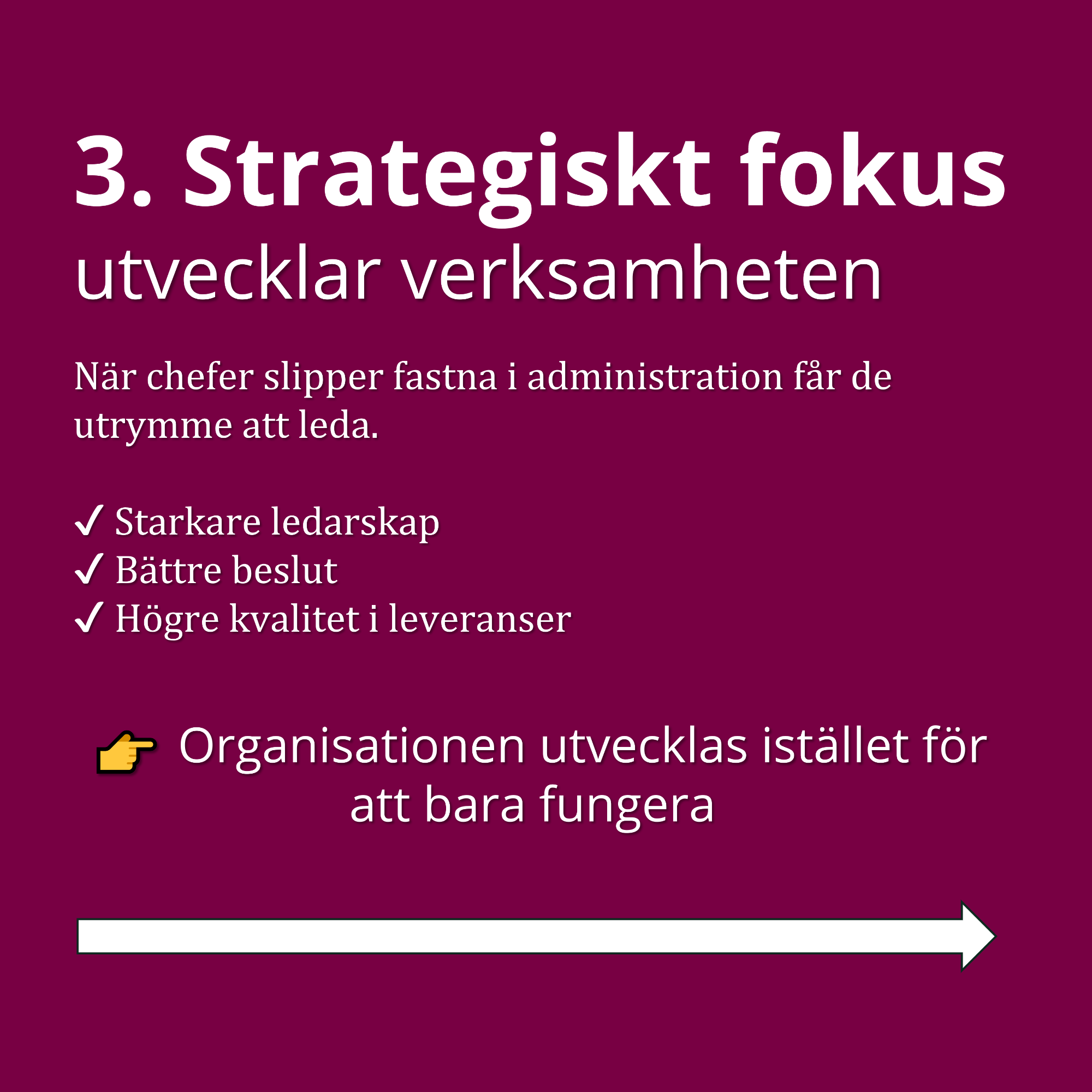 3. Strategiskt fokus
utvecklar verksamheten

När chefer slipper fastna i administration får de utrymme att leda.

✓ Starkare ledarskap
✓ Bättre beslut
✓ Högre kvalitet i leveranser

👉 Organisationen utvecklas istället för att bara fungera